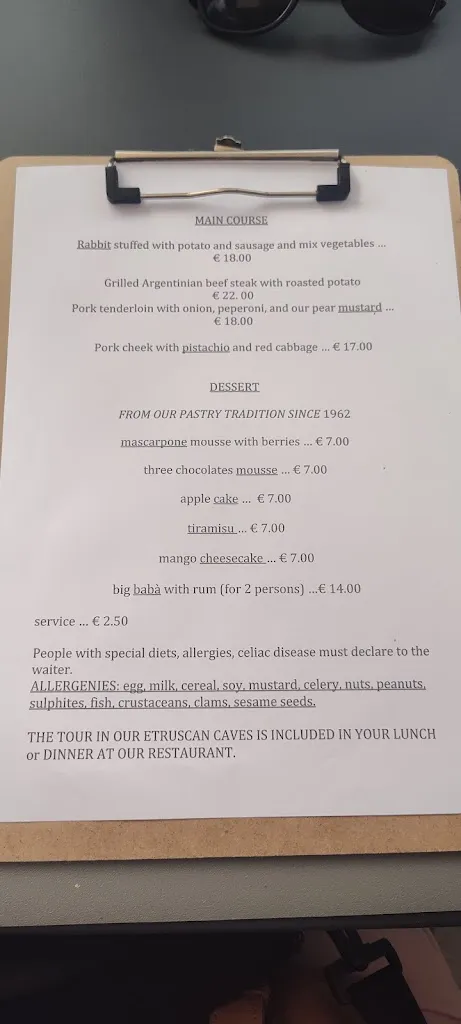 MAIN COURSE

Rabbit stuffed with potato and sausage and mix vegetables ... € 18.00

Grilled Argentinian beef steak with roasted potato € 22. 00

Pork tenderloin with onion, peperoni, and our pear mustard ... € 18.00

Pork cheek with pistachio and red cabbage ... € 17.00

DESSERT

FROM OUR PASTRY TRADITION SINCE 1962

mascarpone mousse with berries ... € 7.00

three chocolates mousse ... € 7.00

apple cake ... € 7.00

tiramisu ... € 7.00

mango cheesecake ... € 7.00

big babà with rum (for 2 persons) ...€ 14.00

service ... € 2.50

People with special diets, allergies, celiac disease must declare to the waiter.
ALLERGENIES: egg, milk, cereal, soy, mustard, celery, nuts, peanuts, sulphites, fish, crustaceans, clams, sesame seeds.

THE TOUR IN OUR ETRUSCAN CAVES IS INCLUDED IN YOUR LUNCH or DINNER AT OUR RESTAURANT.